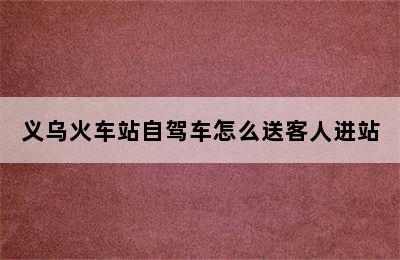 义乌火车站自驾车怎么送客人进站